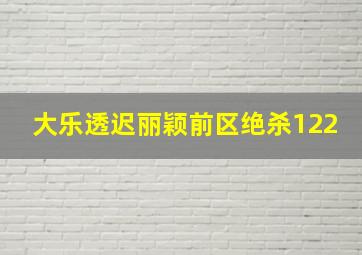 大乐透迟丽颖前区绝杀122